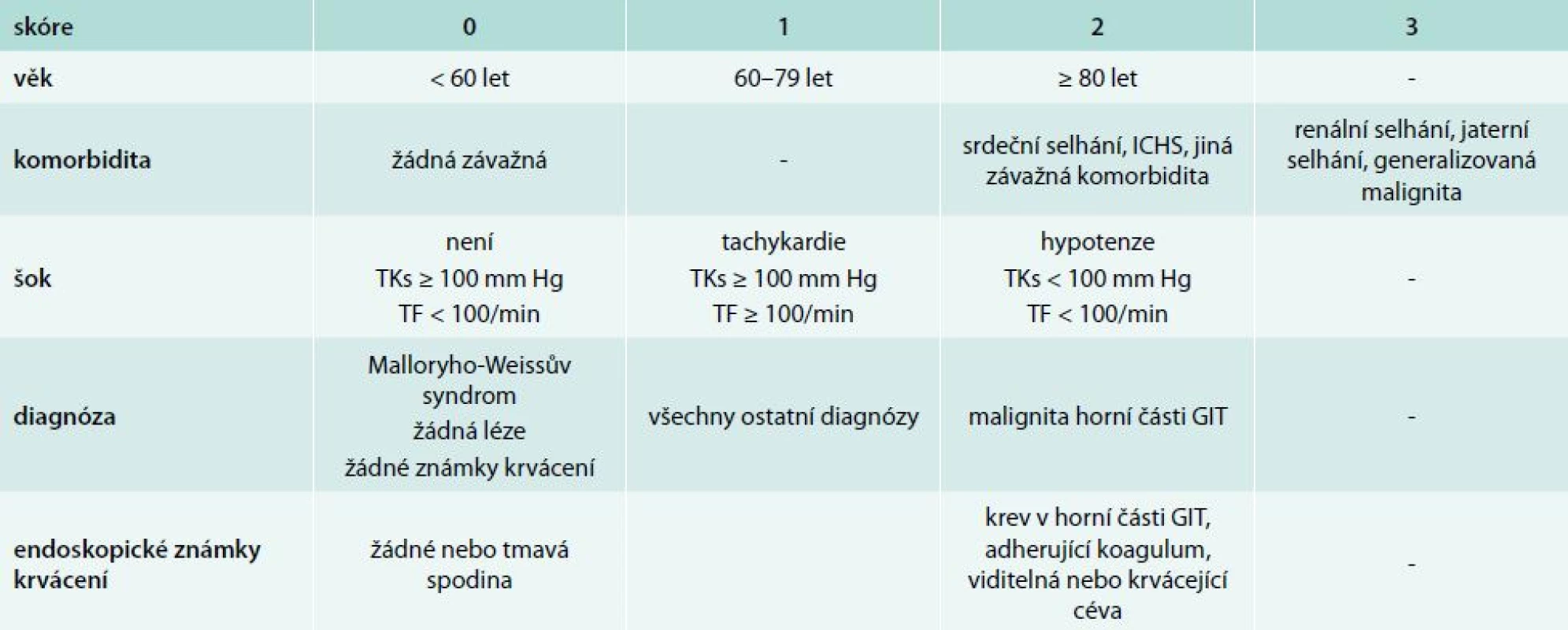 | skóre | 0 | 1 | 2 | 3 |
|---|---|---|---|---|
| věk | < 60 let | 60–79 let | ≥ 80 let | - |
| komorbidita | žádná závažná | - | srdeční selhání, ICHS, jiná závažná komorbidita | renální selhání, jaterní selhání, generalizovaná malignita |
| šok | není TKs ≥ 100 mm Hg TF < 100/min | tachykardie TKs ≥ 100 mm Hg TF ≥ 100/min | hypotenze TKs < 100 mm Hg TF < 100/min | - |
| diagnóza | Malloryho-Weissův syndrom žádná léze žádné známky krvácení | všechny ostatní diagnózy | malignita horní části GIT | - |
| endoskopické známky krvácení | žádné nebo tmavá spodina | | krev v horní části GIT, adherující koagulum, viditelná nebo krvácející céva | - |